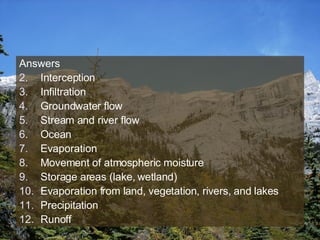 Answers

2. Interception
3. Infiltration
4. Groundwater flow
5. Stream and river flow
6. Ocean
7. Evaporation
8. Movement of atmospheric moisture
9. Storage areas (lake, wetland)
10. Evaporation from land, vegetation, rivers, and lakes
11. Precipitation
12. Runoff